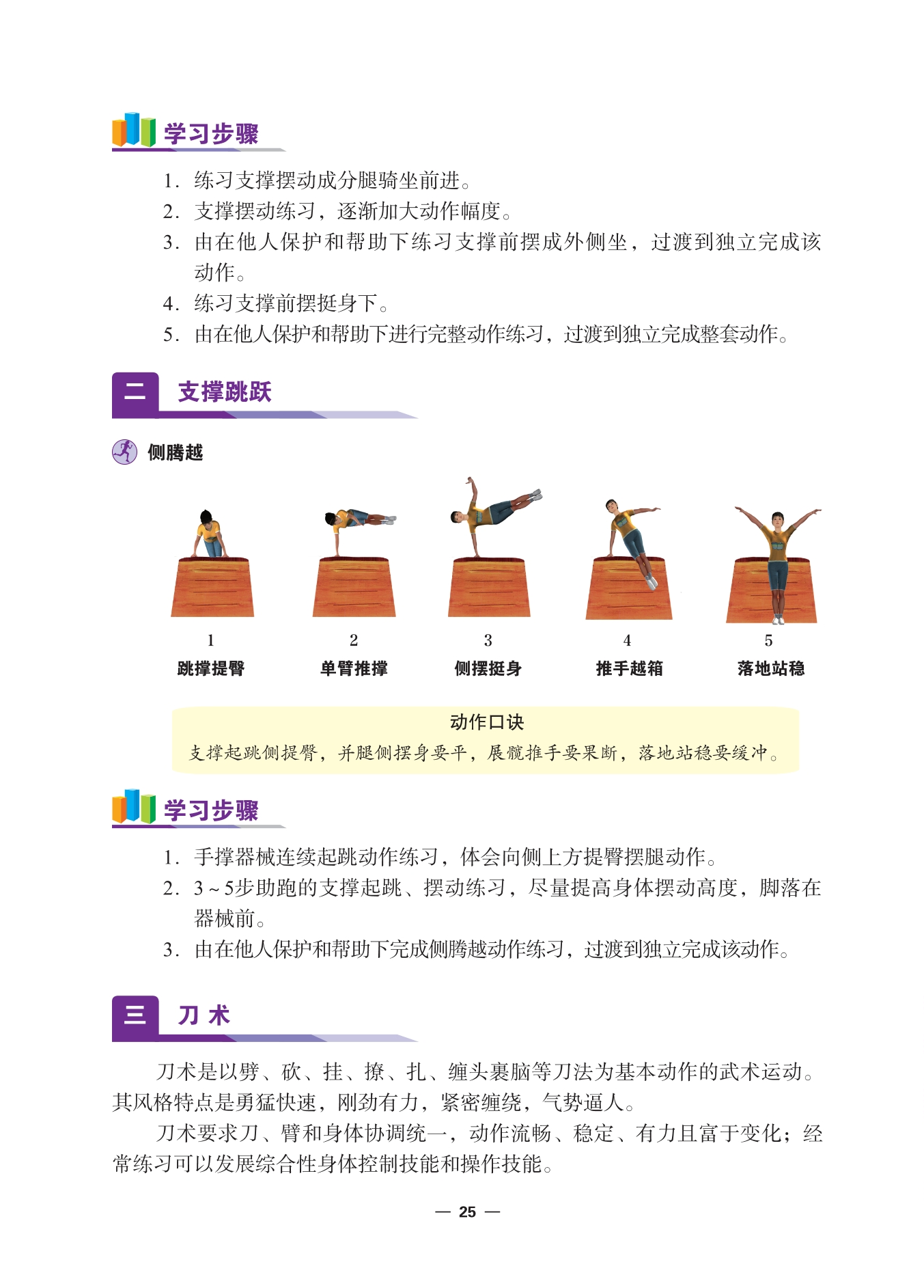 学习步骤

1.练习支撑摆动成分腿骑坐前进。
2.支撑摆动练习，逐渐加大动作幅度。
3.由在他人保护和帮助下练习支撑前摆成外侧坐，过渡到独立完成该动作。
4.练习支撑前摆挺身下。
5.由在他人保护和帮助下进行完整动作练习，过渡到独立完成整套动作。

二 支撑跳跃

侧腾越

1
跳撑提臀

2
单臂推撑

3
侧摆挺身

4
推手越箱

5
落地站稳

动作口诀
支撑起跳侧提臀，并腿侧摆身要平，展髋推手要果断，落地站稳要缓冲。

学习步骤

1.手撑器械连续起跳动作练习，体会向侧上方提臀摆腿动作。
2.3～5步助跑的支撑起跳、摆动练习，尽量提高身体摆动高度，脚落在器械前。
3.由在他人保护和帮助下完成侧腾越动作练习，过渡到独立完成该动作。

三 刀术

刀术是以劈、砍、挂、撩、扎、缠头裹脑等刀法为基本动作的武术运动。其风格特点是勇猛快速，刚劲有力，紧密缠绕，气势逼人。

刀术要求刀、臂和身体协调统一，动作流畅、稳定、有力且富于变化；经常练习可以发展综合性身体控制技能和操作技能。

— 25 —